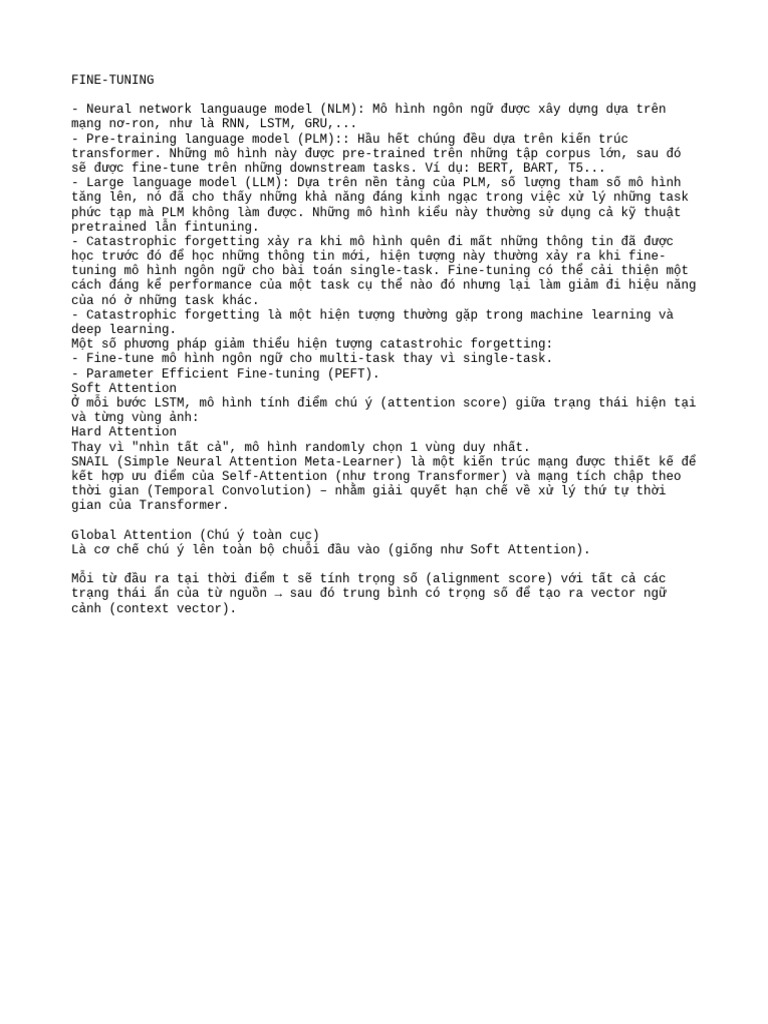 FINE-TUNING

- Neural network languauge model (NLM): Mô hình ngôn ngữ được xây dựng dựa trên mạng nơ-ron, như là RNN, LSTM, GRU,...
- Pre-training language model (PLM):: Hầu hết chúng đều dựa trên kiến trúc transformer. Những mô hình này được pre-trained trên những tập corpus lớn, sau đó sẽ được fine-tune trên những downstream tasks. Ví dụ: BERT, BART, T5...
- Large language model (LLM): Dựa trên nền tảng của PLM, số lượng tham số mô hình tăng lên, nó đã cho thấy những khả năng đáng kinh ngạc trong việc xử lý những task phức tạp mà PLM không làm được. Những mô hình kiểu này thường sử dụng cả kỹ thuật pretrained lẫn fintuning.
- Catastrophic forgetting xảy ra khi mô hình quên đi mất những thông tin đã được học trước đó để học những thông tin mới, hiện tượng này thường xảy ra khi fine-tuning mô hình ngôn ngữ cho bài toán single-task. Fine-tuning có thể cải thiện một cách đáng kể performance của một task cụ thể nào đó nhưng lại làm giảm đi hiệu năng của nó ở những task khác.
- Catastrophic forgetting là một hiện tượng thường gặp trong machine learning và deep learning.
Một số phương pháp giảm thiểu hiện tượng catastrohic forgetting:
- Fine-tune mô hình ngôn ngữ cho multi-task thay vì single-task.
- Parameter Efficient Fine-tuning (PEFT).
Soft Attention
Ở mỗi bước LSTM, mô hình tính điểm chú ý (attention score) giữa trạng thái hiện tại và từng vùng ảnh:
Hard Attention
Thay vì "nhìn tất cả", mô hình randomly chọn 1 vùng duy nhất.
SNAIL (Simple Neural Attention Meta-Learner) là một kiến trúc mạng được thiết kế để kết hợp ưu điểm của Self-Attention (như trong Transformer) và mạng tích chập theo thời gian (Temporal Convolution) – nhằm giải quyết hạn chế về xử lý thứ tự thời gian của Transformer.

Global Attention (Chú ý toàn cục)
Là cơ chế chú ý lên toàn bộ chuỗi đầu vào (giống như Soft Attention).

Mỗi từ đầu ra tại thời điểm t sẽ tính trọng số (alignment score) với tất cả các trạng thái ẩn của từ nguồn → sau đó trung bình có trọng số để tạo ra vector ngữ cảnh (context vector).